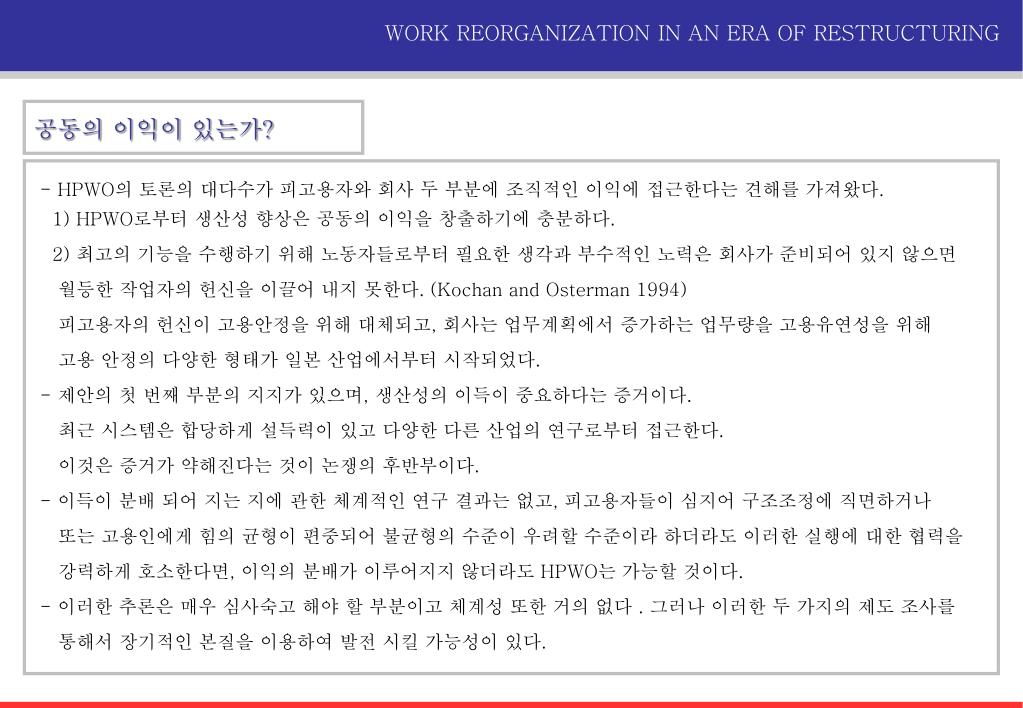 WORK REORGANIZATION IN AN ERA OF RESTRUCTURING

공동의 이익이 있는가?

- HPWO의 토론의 대다수가 피고용자와 회사 두 부분에 조직적인 이익에 접근한다는 견해를 가져왔다.
1) HPWO로부터 생산성 향상은 공동의 이익을 창출하기에 충분하다.
2) 최고의 기능을 수행하기 위해 노동자들로부터 필요한 생각과 부수적인 노력은 회사가 준비되어 있지 않으면 월등한 작업자의 헌신을 이끌어 내지 못한다. (Kochan and Osterman 1994)
피고용자의 헌신이 고용안정을 위해 대체되고, 회사는 업무계획에서 증가하는 업무량을 고용유연성을 위해 고용 안정의 다양한 형태가 일본 산업에서부터 시작되었다.
- 제안의 첫 번째 부분의 지지가 있으며, 생산성의 이득이 중요하다는 증거이다.
최근 시스템은 합당하게 설득력이 있고 다양한 다른 산업의 연구로부터 접근한다.
이것은 증거가 약해진다는 것이 논쟁의 후반부이다.
- 이득이 분배 되어 지는 지에 관한 체계적인 연구 결과는 없고, 피고용자들이 심지어 구조조정에 직면하거나 또는 고용인에게 힘의 균형이 편중되어 불균형의 수준이 우려할 수준이라 하더라도 이러한 실행에 대한 협력을 강력하게 호소한다면, 이익의 분배가 이루어지지 않더라도 HPWO는 가능할 것이다.
- 이러한 추론은 매우 심사숙고 해야 할 부분이고 체계성 또한 거의 없다 . 그러나 이러한 두 가지의 제도 조사를 통해서 장기적인 본질을 이용하여 발전 시킬 가능성이 있다.